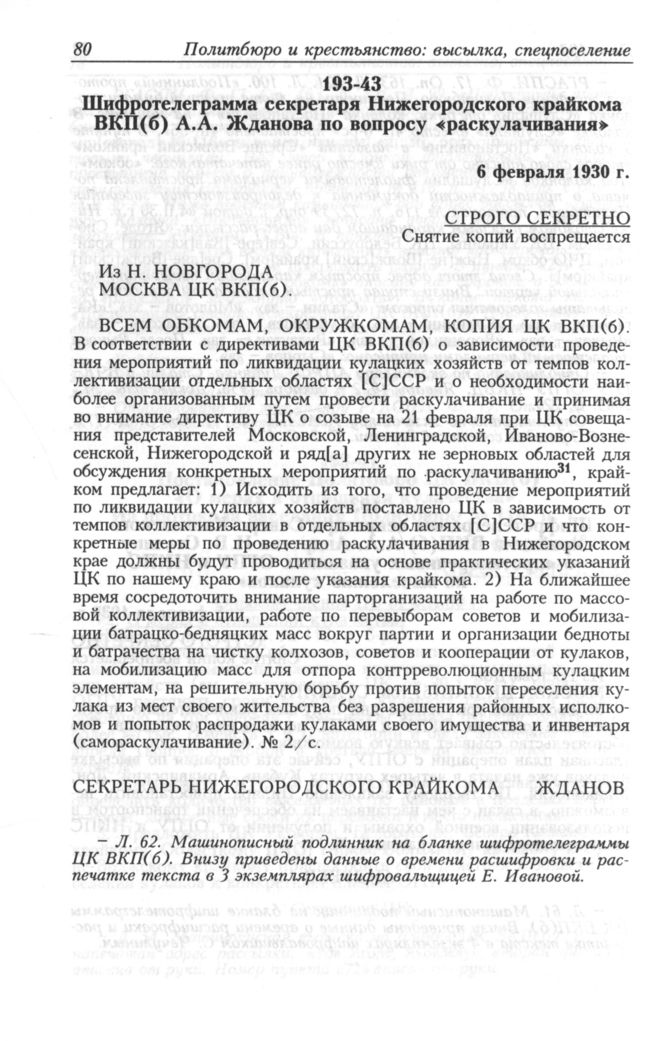 80 Политбюро и крестьянство: высылка, спецпоселение

193-43
Шифротелеграмма секретаря Нижегородского крайкома ВКП(б) А.А. Жданова по вопросу «раскулачивания»

6 февраля 1930 г.

СТРОГО СЕКРЕТНО
Снятие копий воспрещается

Из Н. НОВГОРОДА
МОСКВА ЦК ВКП(б).

ВСЕМ ОБКОМАМ, ОКРУЖКОМАМ, КОПИЯ ЦК ВКП(б). В соответствии с директивами ЦК ВКП(б) о зависимости проведения мероприятий по ликвидации кулацких хозяйств от темпов коллективизации отдельных областях [С]ССР и о необходимости наиболее организованным путем провести раскулачивание и принимая во внимание директиву ЦК о созыве на 21 февраля при ЦК совещания представителей Московской, Ленинградской, Иваново-Вознесенской, Нижегородской и ряд[а] других не зерновых областей для обсуждения конкретных мероприятий по раскулачиванию$^{31}$, крайком предлагает: 1) Исходить из того, что проведение мероприятий по ликвидации кулацких хозяйств поставлено ЦК в зависимость от темпов коллективизации в отдельных областях [С]ССР и что конкретные меры по проведению раскулачивания в Нижегородском крае должны будут проводиться на основе практических указаний ЦК по нашему краю и после указания крайкома. 2) На ближайшее время сосредоточить внимание парторганизаций на работе по массовой коллективизации, работе по перевыборам советов и мобилизации батрацко-бедняцких масс вокруг партии и организации бедноты и батрачества на чистку колхозов, советов и кооперации от кулаков, на мобилизацию масс для отпора контрреволюционным кулацким элементам, на решительную борьбу против попыток переселения кулака из мест своего жительства без разрешения районных исполкомов и попыток распродажи кулаками своего имущества и инвентаря (самораскулачивание). № 2/с.

СЕКРЕТАРЬ НИЖЕГОРОДСКОГО КРАЙКОМА ЖДАНОВ

– Л. 62. Машинописный подлинник на бланке шифротелеграммы ЦК ВКП(б). Внизу приведены данные о времени расшифровки и распечатке текста в 3 экземплярах шифровальщицей Е. Ивановой.